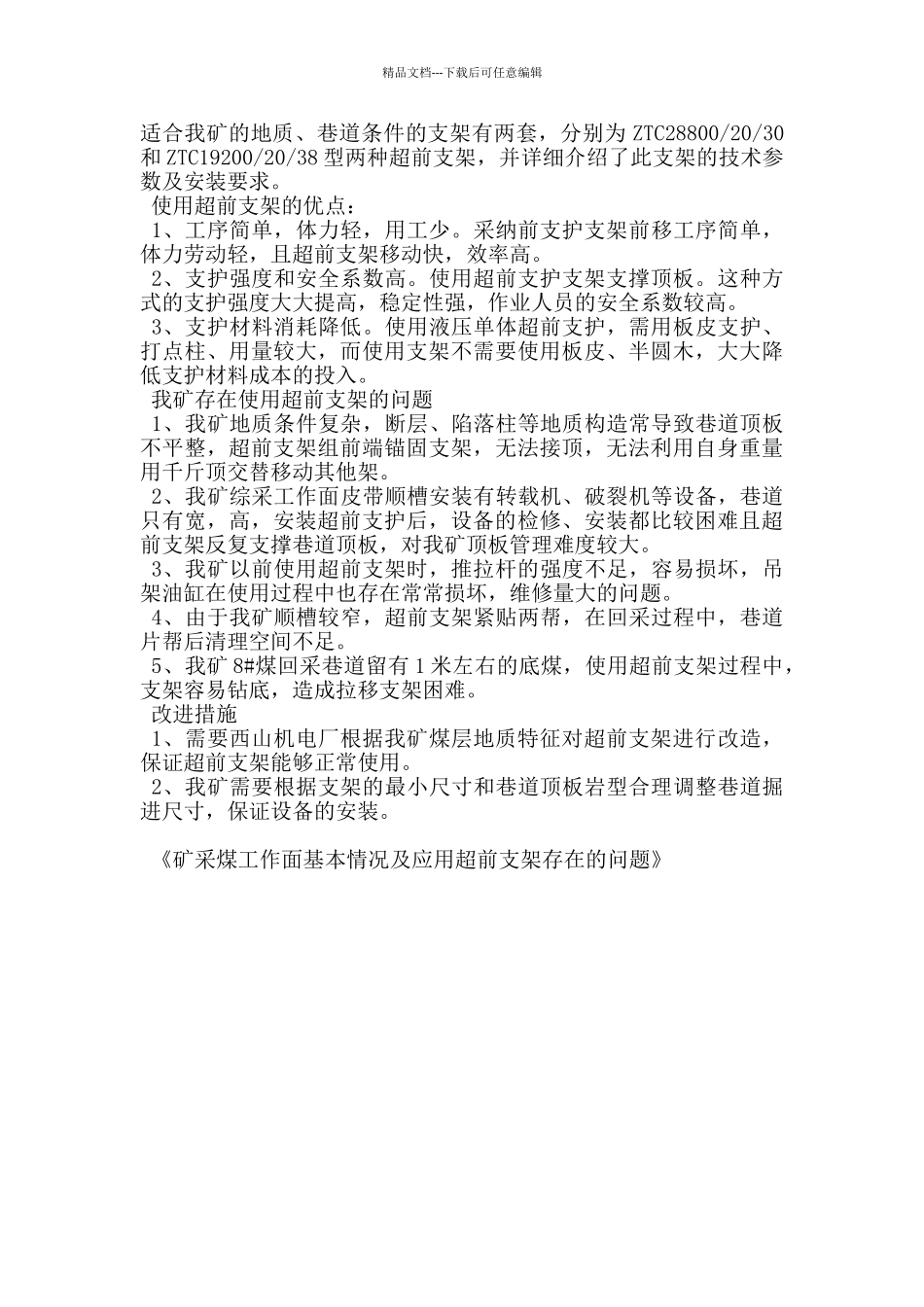 精品文档---下载后可任意编辑

适合我矿的地质、巷道条件的支架有两套，分别为 ZTC28800/20/30 和 ZTC19200/20/38 型两种超前支架，并详细介绍了此支架的技术参数及安装要求。

使用超前支架的优点：

1、工序简单，体力轻，用工少。采纳前支护支架前移工序简单，体力劳动轻，且超前支架移动快，效率高。

2、支护强度和安全系数高。使用超前支护支架支撑顶板。这种方式的支护强度大大提高，稳定性强，作业人员的安全系数较高。

3、支护材料消耗降低。使用液压单体超前支护，需用板皮支护、打点柱、用量较大，而使用支架不需要使用板皮、半圆木，大大降低支护材料成本的投入。

我矿存在使用超前支架的问题

1、我矿地质条件复杂，断层、陷落柱等地质构造常导致巷道顶板不平整，超前支架组前端锚固支架，无法接顶，无法利用自身重量用千斤顶交替移动其他架。

2、我矿综采工作面皮带顺槽安装有转载机、破裂机等设备，巷道只有宽，高，安装超前支护后，设备的检修、安装都比较困难且超前支架反复支撑巷道顶板，对我矿顶板管理难度较大。

3、我矿以前使用超前支架时，推拉杆的强度不足，容易损坏，吊架油缸在使用过程中也存在常常损坏，维修量大的问题。

4、由于我矿顺槽较窄，超前支架紧贴两帮，在回采过程中，巷道片帮后清理空间不足。

5、我矿 8#煤回采巷道留有 1 米左右的底煤，使用超前支架过程中，支架容易钻底，造成拉移支架困难。

改进措施

1、需要西山机电厂根据我矿煤层地质特征对超前支架进行改造，保证超前支架能够正常使用。

2、我矿需要根据支架的最小尺寸和巷道顶板岩型合理调整巷道掘进尺寸，保证设备的安装。

《矿采煤工作面基本情况及应用超前支架存在的问题》